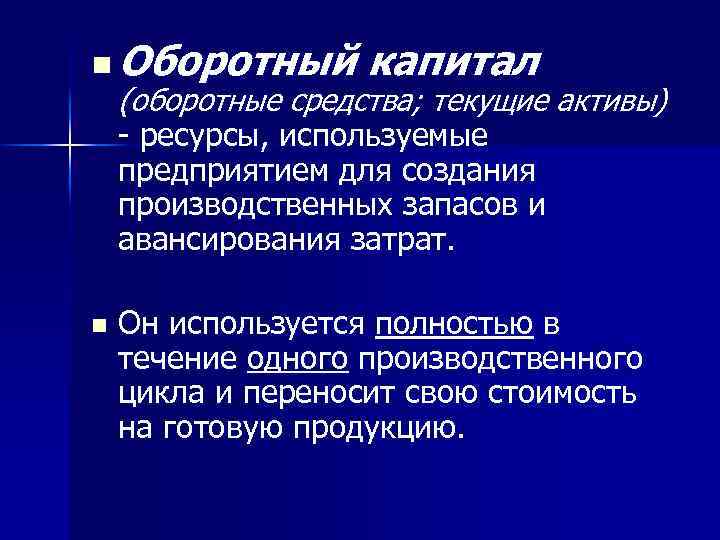 Оборотный капитал (оборотные средства; текущие активы) - ресурсы, используемые предприятием для создания производственных запасов и авансирования затрат.

Он используется полностью в течение одного производственного цикла и переносит свою стоимость на готовую продукцию.